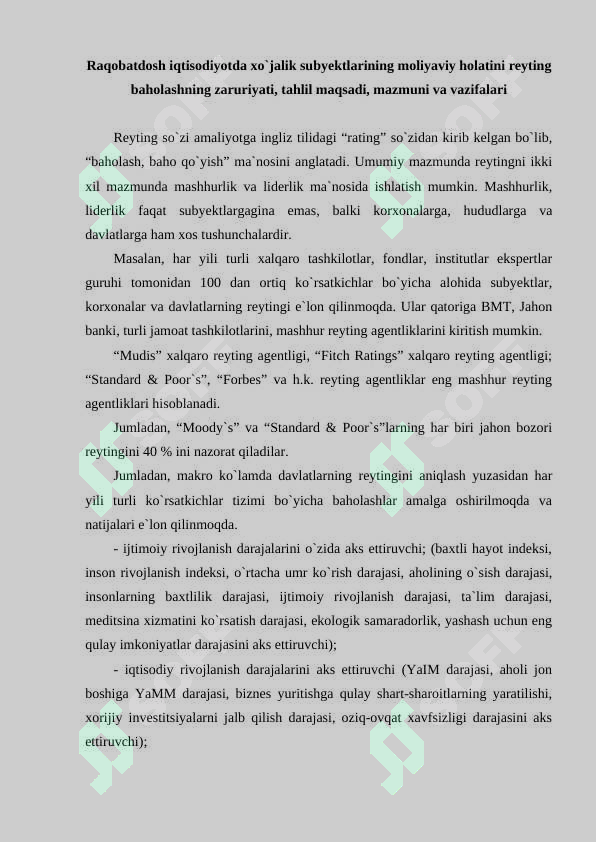 Raqobatdosh iqtisodiyotda xo`jalik subyektlarining moliyaviy holatini reyting baholashning zaruriyati, tahlil maqsadi, mazmuni va vazifalari

Reyting so`zi amaliyotga ingliz tilidagi “rating” so`zidan kirib kelgan bo`lib, “baholash, baho qo`yish” ma`nosini anglatadi. Umumiy mazmunda reytingni ikki xil mazmunda mashhurlik va liderlik ma`nosida ishlatish mumkin. Mashhurlik, liderlik faqat subyektlargagina emas, balki korxonalarga, hududlarga va davlatlarga ham xos tushunchalardir.

Masalan, har yili turli xalqaro tashkilotlar, fondlar, institutlar ekspertlar guruhi tomonidan 100 dan ortiq ko`rsatkichlar bo`yicha alohida subyektlar, korxonalar va davlatlarning reytingi e`lon qilinmoqda. Ular qatoriga BMT, Jahon banki, turli jamoat tashkilotlarini, mashhur reyting agentliklarini kiritish mumkin.

“Mudis” xalqaro reyting agentligi, “Fitch Ratings” xalqaro reyting agentligi; “Standard & Poor`s”, “Forbes” va h.k. reyting agentliklar eng mashhur reyting agentliklari hisoblanadi.

Jumladan, “Moody`s” va “Standard & Poor`s”larning har biri jahon bozori reytingini 40 % ini nazorat qiladilar.

Jumladan, makro ko`lamda davlatlarning reytingini aniqlash yuzasidan har yili turli ko`rsatkichlar tizimi bo`yicha baholashlar amalga oshirilmoqda va natijalari e`lon qilinmoqda.

- ijtimoiy rivojlanish darajalarini o`zida aks ettiruvchi; (baxtli hayot indeksi, inson rivojlanish indeksi, o`rtacha umr ko`rish darajasi, aholining o`sish darajasi, insonlarning baxtlilik darajasi, ijtimoiy rivojlanish darajasi, ta`lim darajasi, meditsina xizmatini ko`rsatish darajasi, ekologik samaradorlik, yashash uchun eng qulay imkoniyatlar darajasini aks ettiruvchi);

- iqtisodiy rivojlanish darajalarini aks ettiruvchi (YaIM darajasi, aholi jon boshiga YaMM darajasi, biznes yuritishga qulay shart-sharoitlarning yaratilishi, xorijiy investitsiyalarni jalb qilish darajasi, oziq-ovqat xavfsizligi darajasini aks ettiruvchi);